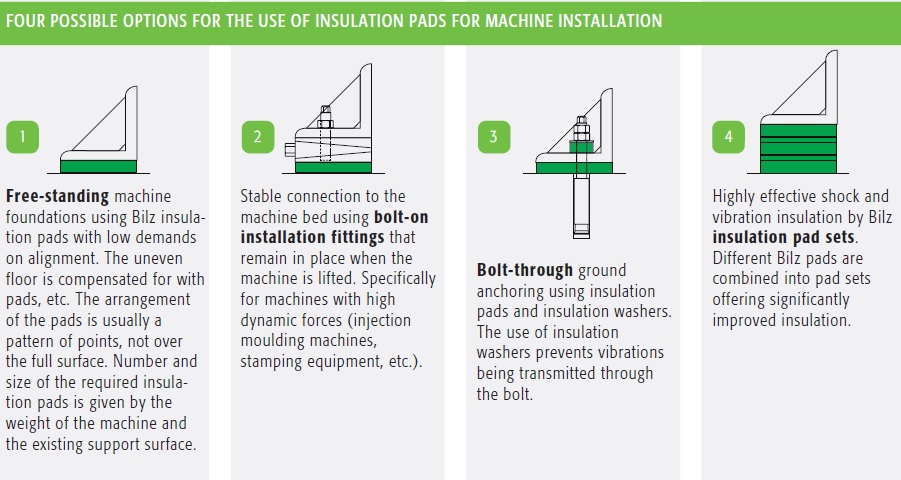 FOUR POSSIBLE OPTIONS FOR THE USE OF INSULATION PADS FOR MACHINE INSTALLATION

1

Free-standing machine foundations using Bilz insulation pads with low demands on alignment. The uneven floor is compensated for with pads, etc. The arrangement of the pads is usually a pattern of points, not over the full surface. Number and size of the required insulation pads is given by the weight of the machine and the existing support surface.

2

Stable connection to the machine bed using bolt-on installation fittings that remain in place when the machine is lifted. Specifically for machines with high dynamic forces (injection moulding machines, stamping equipment, etc.).

3

Bolt-through ground anchoring using insulation pads and insulation washers. The use of insulation washers prevents vibrations being transmitted through the bolt.

4

Highly effective shock and vibration insulation by Bilz insulation pad sets. Different Bilz pads are combined into pad sets offering significantly improved insulation.